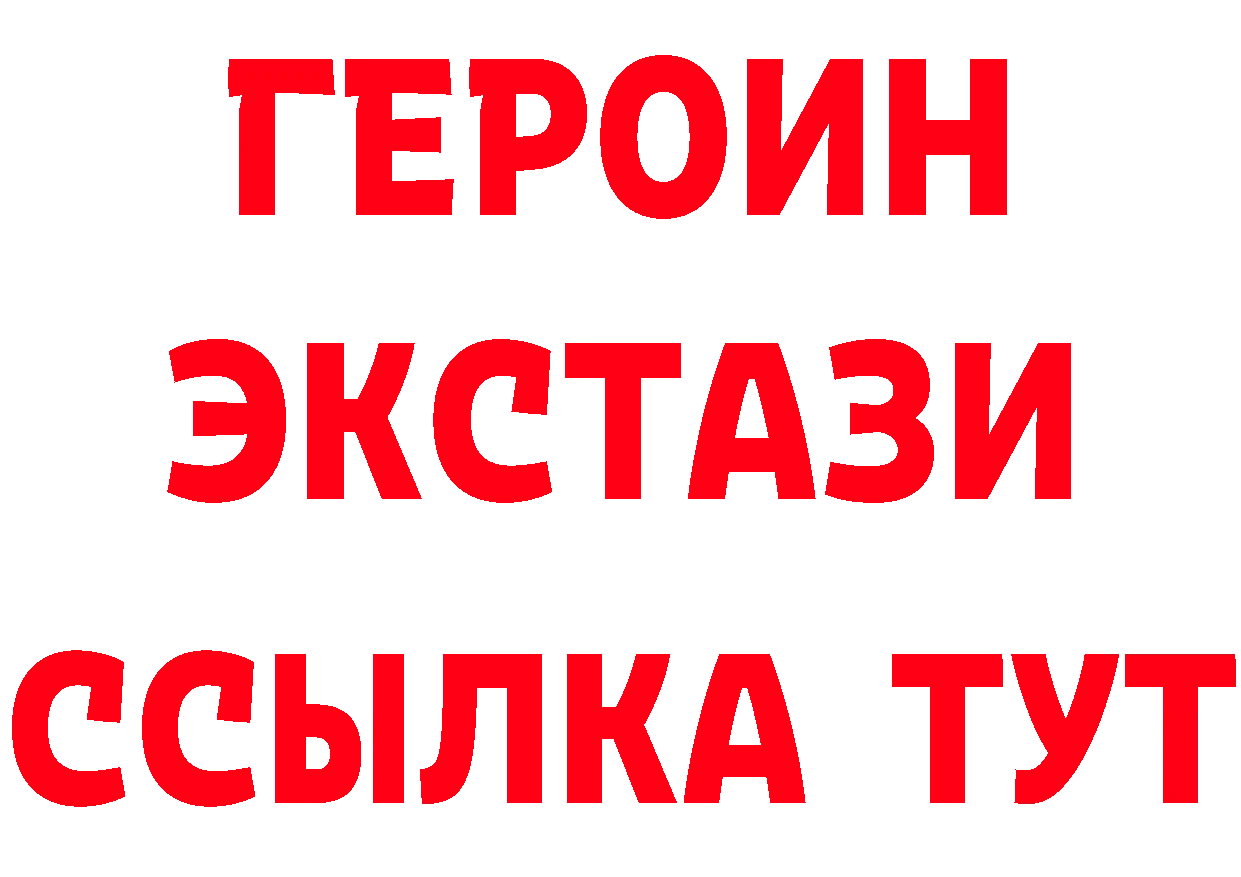 ГЕРОИН
ЭКСТАЗИ
ССЫЛКА ТУТ